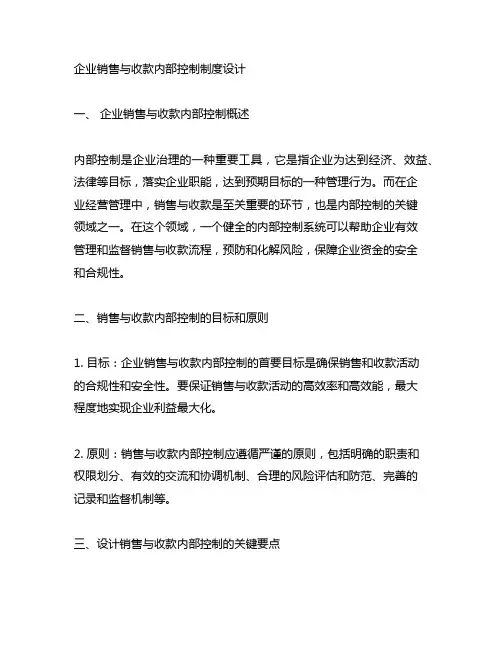 企业销售与收款内部控制制度设计

一、 企业销售与收款内部控制概述

内部控制是企业治理的一种重要工具，它是指企业为达到经济、效益、法律等目标，落实企业职能，达到预期目标的一种管理行为。而在企业经营管理中，销售与收款是至关重要的环节，也是内部控制的关键领域之一。在这个领域，一个健全的内部控制系统可以帮助企业有效管理和监督销售与收款流程，预防和化解风险，保障企业资金的安全和合规性。

二、销售与收款内部控制的目标和原则

1. 目标：企业销售与收款内部控制的首要目标是确保销售和收款活动的合规性和安全性。要保证销售与收款活动的高效率和高效能，最大程度地实现企业利益最大化。

2. 原则：销售与收款内部控制应遵循严谨的原则，包括明确的职责和权限划分、有效的交流和协调机制、合理的风险评估和防范、完善的记录和监督机制等。

三、设计销售与收款内部控制的关键要点